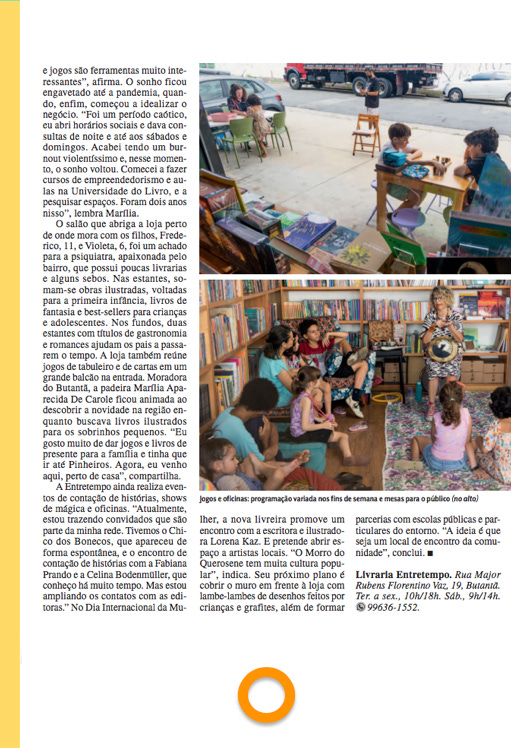 e jogos são ferramentas muito interessantes", afirma. O sonho ficou engavetado até a pandemia, quando, enfim, começou a idealizar o negócio. "Foi um período caótico, eu abri horários sociais e dava consultas de noite e até aos sábados e domingos. Acabei tendo um burnout violentíssimo e, nesse momento, o sonho voltou. Comecei a fazer cursos de empreendedorismo e aulas na Universidade do Livro, e a pesquisar espaços. Foram dois anos nisso", lembra Marília.

O salão que abriga a loja perto de onde mora com os filhos, Frederico, 11, e Violeta, 6, foi um achado para a psiquiatra, apaixonada pelo bairro, que possui poucas livrarias e alguns sebos. Nas estantes, somam-se obras ilustradas, voltadas para a primeira infância, livros de fantasia e best-sellers para crianças e adolescentes. Nos fundos, duas estantes com títulos de gastronomia e romances ajudam os pais a passarem o tempo. A loja também reúne jogos de tabuleiro e de cartas em um grande balcão na entrada. Moradora do Butantã, a padeira Marília Aparecida De Carole ficou animada ao descobrir a novidade na região enquanto buscava livros ilustrados para os sobrinhos pequenos. "Eu gosto muito de dar jogos e livros de presente para a família e tinha que ir até Pinheiros. Agora, eu venho aqui, perto de casa", compartilha.

A Entretempo ainda realiza eventos de contação de histórias, shows de mágica e oficinas. "Atualmente, estou trazendo convidados que são parte da minha rede. Tivemos o Chico dos Bonecos, que apareceu de forma espontânea, e o encontro de contação de histórias com a Fabiana Prando e a Celina Bodenmüller, que conheço há muito tempo. Mas estou ampliando os contatos com as editoras." No Dia Internacional da Mulher, a nova livreira promove um encontro com a escritora e ilustradora Lorena Kaz. E pretende abrir espaço a artistas locais. "O Morro do Querosene tem muita cultura popular", indica. Seu próximo plano é cobrir o muro em frente à loja com lambe-lambes de desenhos feitos por crianças e grafites, além de formar parcerias com escolas públicas e particulares do entorno. "A ideia é que seja um local de encontro da comunidade", conclui. ■

Jogos e oficinas: programação variada nos fins de semana e mesas para o público (no alto)

Livraria Entretempo. Rua Major Rubens Florentino Vaz, 19, Butantã. Ter. a sex., 10h/18h. Sáb., 9h/14h. 99636-1552.